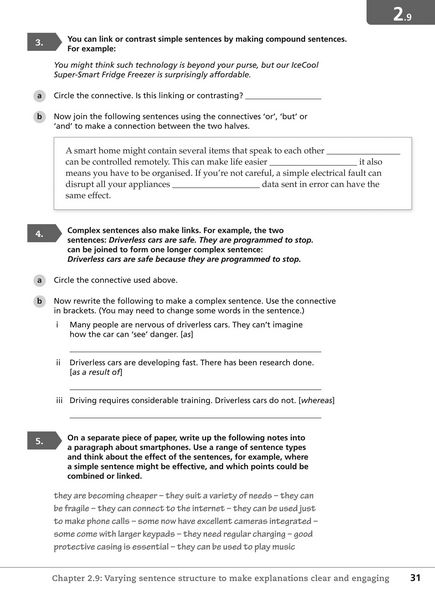 2.9

3. You can link or contrast simple sentences by making compound sentences. For example:

You might think such technology is beyond your purse, but our IceCool Super-Smart Fridge Freezer is surprisingly affordable.

a Circle the connective. Is this linking or contrasting? ________________

b Now join the following sentences using the connectives 'or', 'but' or 'and' to make a connection between the two halves.

A smart home might contain several items that speak to each other ________________ can be controlled remotely. This can make life easier ________________ it also means you have to be organised. If you're not careful, a simple electrical fault can disrupt all your appliances ________________ data sent in error can have the same effect.

4. Complex sentences also make links. For example, the two sentences: Driverless cars are safe. They are programmed to stop. can be joined to form one longer complex sentence: Driverless cars are safe because they are programmed to stop.

a Circle the connective used above.

b Now rewrite the following to make a complex sentence. Use the connective in brackets. (You may need to change some words in the sentence.)

i Many people are nervous of driverless cars. They can't imagine how the car can 'see' danger. [as]

________________

ii Driverless cars are developing fast. There has been research done. [as a result of]

________________

iii Driving requires considerable training. Driverless cars do not. [whereas]

________________

5. On a separate piece of paper, write up the following notes into a paragraph about smartphones. Use a range of sentence types and think about the effect of the sentences, for example, where a simple sentence might be effective, and which points could be combined or linked.

they are becoming cheaper – they suit a variety of needs – they can be fragile – they can connect to the internet – they can be used just to make phone calls – some now have excellent cameras integrated – some come with larger keypads – they need regular charging – good protective casing is essential – they can be used to play music

Chapter 2.9: Varying sentence structure to make explanations clear and engaging 31